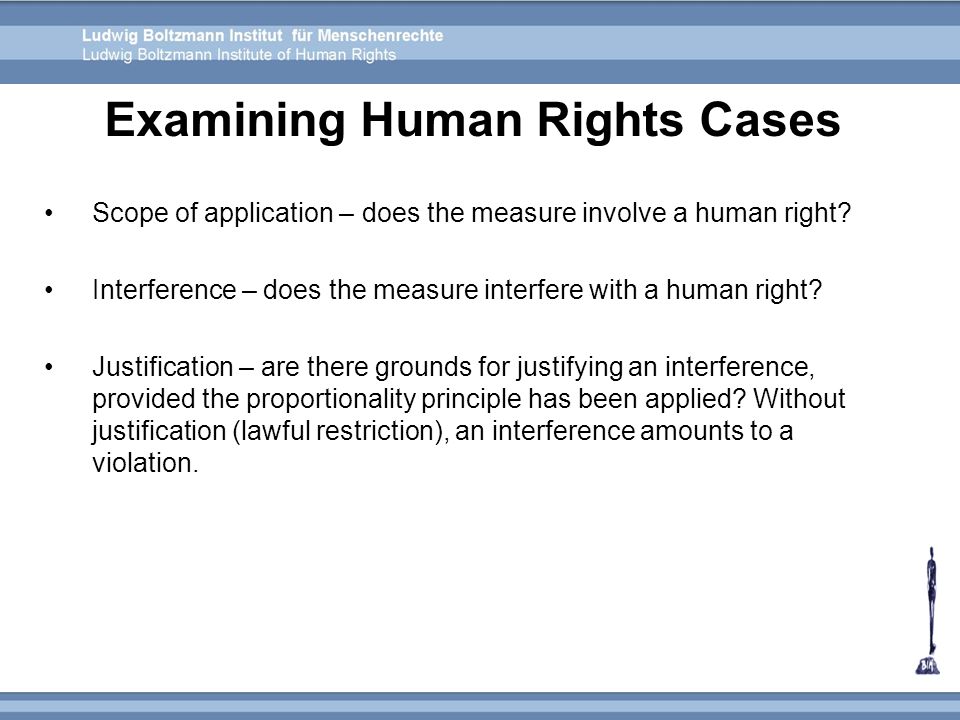 Ludwig Boltzmann Institut für Menschenrechte
Ludwig Boltzmann Institute of Human Rights

Examining Human Rights Cases

• Scope of application – does the measure involve a human right?

• Interference – does the measure interfere with a human right?

• Justification – are there grounds for justifying an interference, provided the proportionality principle has been applied? Without justification (lawful restriction), an interference amounts to a violation.